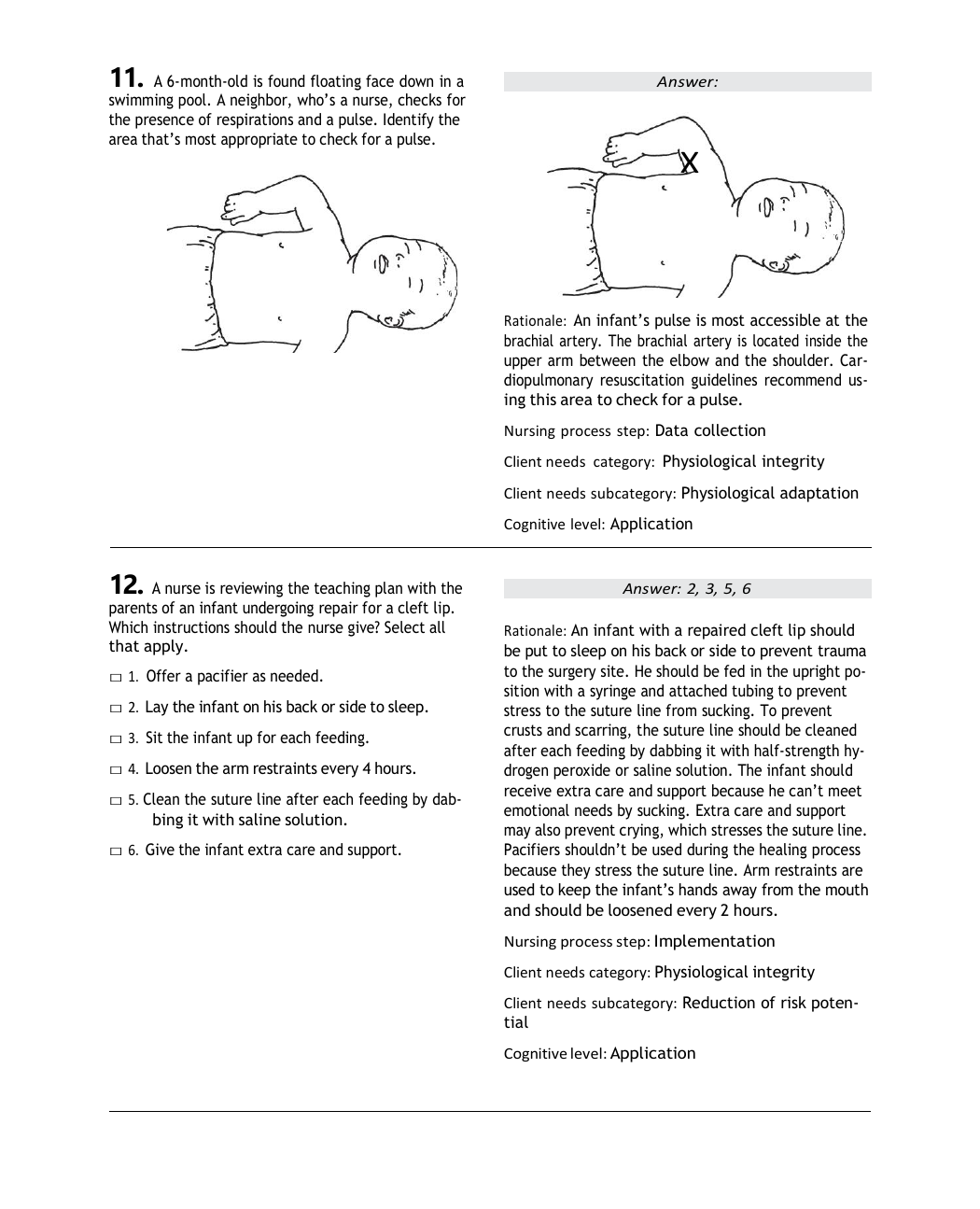 **11.** A 6-month-old is found floating face down in a swimming pool. A neighbor, who's a nurse, checks for the presence of respirations and a pulse. Identify the area that's most appropriate to check for a pulse.

Answer:

X

Rationale: An infant's pulse is most accessible at the brachial artery. The brachial artery is located inside the upper arm between the elbow and the shoulder. Cardiopulmonary resuscitation guidelines recommend using this area to check for a pulse.

Nursing process step: Data collection

Client needs category: Physiological integrity

Client needs subcategory: Physiological adaptation

Cognitive level: Application

**12.** A nurse is reviewing the teaching plan with the parents of an infant undergoing repair for a cleft lip. Which instructions should the nurse give? Select all that apply.

□ 1. Offer a pacifier as needed.

□ 2. Lay the infant on his back or side to sleep.

□ 3. Sit the infant up for each feeding.

□ 4. Loosen the arm restraints every 4 hours.

□ 5. Clean the suture line after each feeding by dabbing it with saline solution.

□ 6. Give the infant extra care and support.

Answer: 2, 3, 5, 6

Rationale: An infant with a repaired cleft lip should be put to sleep on his back or side to prevent trauma to the surgery site. He should be fed in the upright position with a syringe and attached tubing to prevent stress to the suture line from sucking. To prevent crusts and scarring, the suture line should be cleaned after each feeding by dabbing it with half-strength hydrogen peroxide or saline solution. The infant should receive extra care and support because he can't meet emotional needs by sucking. Extra care and support may also prevent crying, which stresses the suture line. Pacifiers shouldn't be used during the healing process because they stress the suture line. Arm restraints are used to keep the infant's hands away from the mouth and should be loosened every 2 hours.

Nursing process step: Implementation

Client needs category: Physiological integrity

Client needs subcategory: Reduction of risk potential

Cognitive level: Application